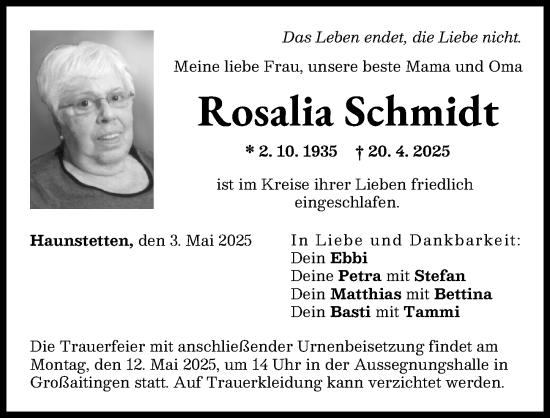 Das Leben endet, die Liebe nicht.

Meine liebe Frau, unsere beste Mama und Oma

Rosalia Schmidt

* 2. 10. 1935 † 20. 4. 2025

ist im Kreise ihrer Lieben friedlich eingeschlafen.

Haunstetten, den 3. Mai 2025

In Liebe und Dankbarkeit:
Dein Ebbi
Deine Petra mit Stefan
Dein Matthias mit Bettina
Dein Basti mit Tammi

Die Trauerfeier mit anschließender Urnenbeisetzung findet am Montag, den 12. Mai 2025, um 14 Uhr in der Aussegnungshalle in Großaitingen statt. Auf Trauerkleidung kann verzichtet werden.